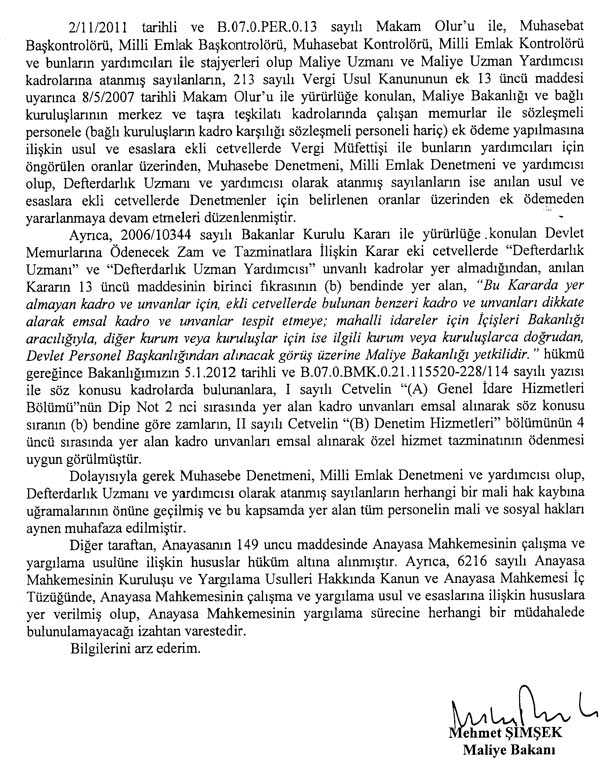 2/11/2011 tarihli ve B.07.0.PER.0.13 sayılı Makam Olur'u ile, Muhasebat Başkontrolörü, Milli Emlak Başkontrolörü, Muhasebat Kontrolörü, Milli Emlak Kontrolörü ve bunların yardımcıları ile stajyerleri olup Maliye Uzmanı ve Maliye Uzman Yardımcısı kadrolarına atanmış sayılanların, 213 sayılı Vergi Usul Kanununun ek 13 üncü maddesi uyarınca 8/5/2007 tarihli Makam Olur'u ile yürürlüğe konulan, Maliye Bakanlığı ve bağlı kuruluşlarının merkez ve taşra teşkilatı kadrolarında çalışan memurlar ile sözleşmeli personele (bağlı kuruluşların kadro karşılığı sözleşmeli personeli hariç) ek ödeme yapılmasına ilişkin usul ve esaslara ekli cetvellerde Vergi Müfettişi ile bunların yardımcıları için öngörülen oranlar üzerinden, Muhasebe Denetmeni, Milli Emlak Denetmeni ve yardımcısı olup, Defterdarlık Uzmanı ve yardımcısı olarak atanmış sayılanların ise anılan usul ve esaslara ekli cetvellerde Denetmenler için belirlenen oranlar üzerinden ek ödemeden yararlanmaya devam etmeleri düzenlenmiştir.

Ayrıca, 2006/10344 sayılı Bakanlar Kurulu Kararı ile yürürlüğe konulan Devlet Memurlarına Ödenecek Zam ve Tazminatlara İlişkin Karar eki cetvellerde "Defterdarlık Uzmanı" ve "Defterdarlık Uzman Yardımcısı" unvanlı kadrolar yer almadığından, anılan Kararın 13 üncü maddesinin birinci fıkrasının (b) bendinde yer alan, "Bu Kararda yer almayan kadro ve unvanlar için, ekli cetvellerde bulunan benzeri kadro ve unvanları dikkate alarak emsal kadro ve unvanlar tespit etmeye; mahalli idareler için İçişleri Bakanlığı aracılığıyla, diğer kurum veya kuruluşlar için ise ilgili kurum veya kuruluşlarca doğrudan, Devlet Personel Başkanlığından alınacak görüş üzerine Maliye Bakanlığı yetkilidir." hükmü gereğince Bakanlığımızın 5.1.2012 tarihli ve B.07.0.BMK.0.21.115520-228/114 sayılı yazısı ile söz konusu kadrolarda bulunanlara, I sayılı Cetvelin "(A) Genel İdare Hizmetleri Bölümü"nün Dip Not 2 nci sırasında yer alan kadro unvanları emsal alınarak söz konusu sıranın (b) bendine göre zamların, II sayılı Cetvelin "(B) Denetim Hizmetleri" bölümünün 4 üncü sırasında yer alan kadro unvanları emsal alınarak özel hizmet tazminatının ödenmesi uygun görülmüştür.

Dolayısıyla gerek Muhasebe Denetmeni, Milli Emlak Denetmeni ve yardımcısı olup, Defterdarlık Uzmanı ve yardımcısı olarak atanmış sayılanların herhangi bir mali hak kaybına uğramalarının önüne geçilmiş ve bu kapsamda yer alan tüm personelin mali ve sosyal hakları aynen muhafaza edilmiştir.

Diğer taraftan, Anayasanın 149 uncu maddesinde Anayasa Mahkemesinin çalışma ve yargılama usulüne ilişkin hususlar hüküm altına alınmıştır. Ayrıca, 6216 sayılı Anayasa Mahkemesinin Kuruluşu ve Yargılama Usulleri Hakkında Kanun ve Anayasa Mahkemesi İç Tüzüğünde, Anayasa Mahkemesinin çalışma ve yargılama usul ve esaslarına ilişkin hususlara yer verilmiş olup, Anayasa Mahkemesinin yargılama sürecine herhangi bir müdahalede bulunulamayacağı izahtan varestedir.

Bilgilerini arz ederim.

Mehmet ŞİMŞEK
Maliye Bakanı